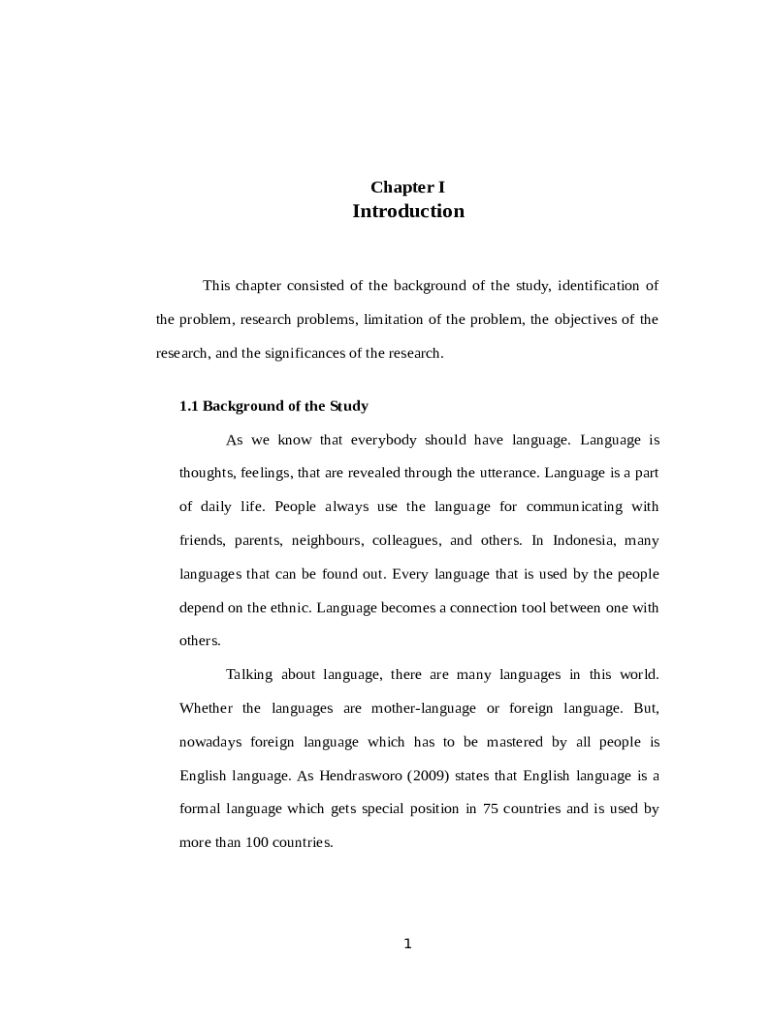 Chapter I
Introduction

This chapter consisted of the background of the study, identification of the problem, research problems, limitation of the problem, the objectives of the research, and the significances of the research.

1.1 Background of the Study

As we know that everybody should have language. Language is thoughts, feelings, that are revealed through the utterance. Language is a part of daily life. People always use the language for communicating with friends, parents, neighbours, colleagues, and others. In Indonesia, many languages that can be found out. Every language that is used by the people depend on the ethnic. Language becomes a connection tool between one with others.

Talking about language, there are many languages in this world. Whether the languages are mother-language or foreign language. But, nowadays foreign language which has to be mastered by all people is English language. As Hendrasworo (2009) states that English language is a formal language which gets special position in 75 countries and is used by more than 100 countries.

1